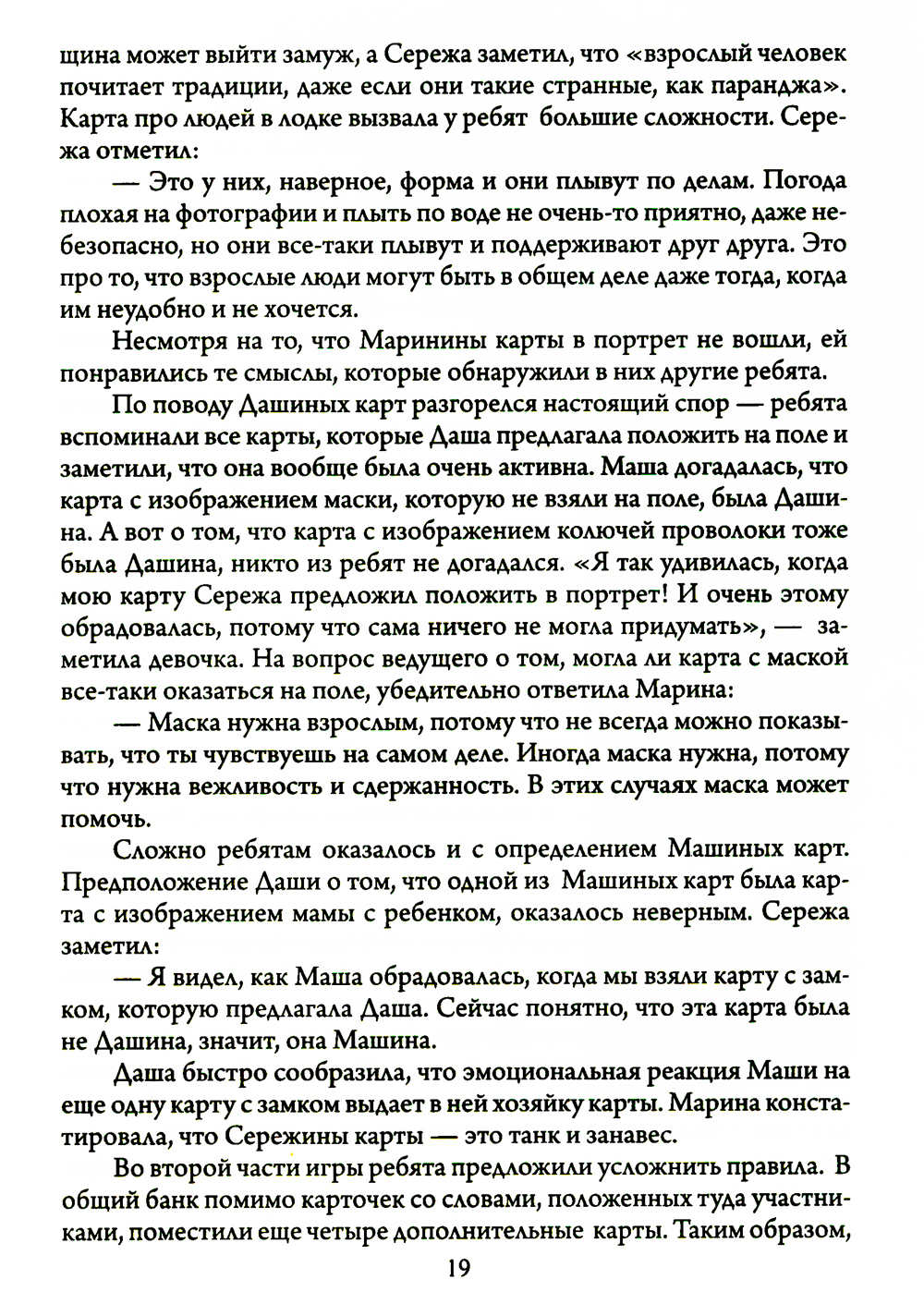 щина может выйти замуж, а Сережа заметил, что «взрослый человек почитает традиции, даже если они такие странные, как паранджа». Карта про людей в лодке вызвала у ребят большие сложности. Сережа отметил:

— Это у них, наверное, форма и они плывут по делам. Погода плохая на фотографии и плыть по воде не очень-то приятно, даже небезопасно, но они все-таки плывут и поддерживают друг друга. Это про то, что взрослые люди могут быть в общем деле даже тогда, когда им неудобно и не хочется.

Несмотря на то, что Маринины карты в портрет не вошли, ей понравились те смыслы, которые обнаружили в них другие ребята.

По поводу Дашиных карт разгорелся настоящий спор — ребята вспоминали все карты, которые Даша предлагала положить на поле и заметили, что она вообще была очень активна. Маша догадалась, что карта с изображением маски, которую не взяли на поле, была Дашина. А вот о том, что карта с изображением колючей проволоки тоже была Дашина, никто из ребят не догадался. «Я так удивилась, когда мою карту Сережа предложил положить в портрет! И очень этому обрадовалась, потому что сама ничего не могла придумать», — заметила девочка. На вопрос ведущего о том, могла ли карта с маской все-таки оказаться на поле, убедительно ответила Марина:

— Маска нужна взрослым, потому что не всегда можно показывать, что ты чувствуешь на самом деле. Иногда маска нужна, потому что нужна вежливость и сдержанность. В этих случаях маска может помочь.

Сложно ребятам оказалось и с определением Машиных карт. Предположение Даши о том, что одной из Машиных карт была карта с изображением мамы с ребенком, оказалось неверным. Сережа заметил:

— Я видел, как Маша обрадовалась, когда мы взяли карту с замком, которую предлагала Даша. Сейчас понятно, что эта карта была не Дашина, значит, она Машина.

Даша быстро сообразила, что эмоциональная реакция Маши на еще одну карту с замком выдает в ней хозяйку карты. Марина констатировала, что Сережины карты — это танк и занавес.

Во второй части игры ребята предложили усложнить правила. В общий банк помимо карточек со словами, положенных туда участниками, поместили еще четыре дополнительные карты. Таким образом,

19